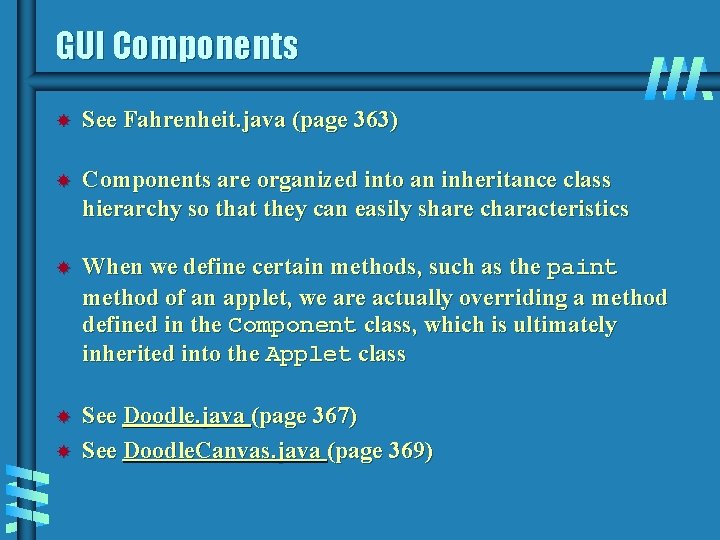 GUI Components

See Fahrenheit.java (page 363)

Components are organized into an inheritance class hierarchy so that they can easily share characteristics

When we define certain methods, such as the paint method of an applet, we are actually overriding a method defined in the Component class, which is ultimately inherited into the Applet class

See Doodle.java (page 367)

See DoodleCanvas.java (page 369)